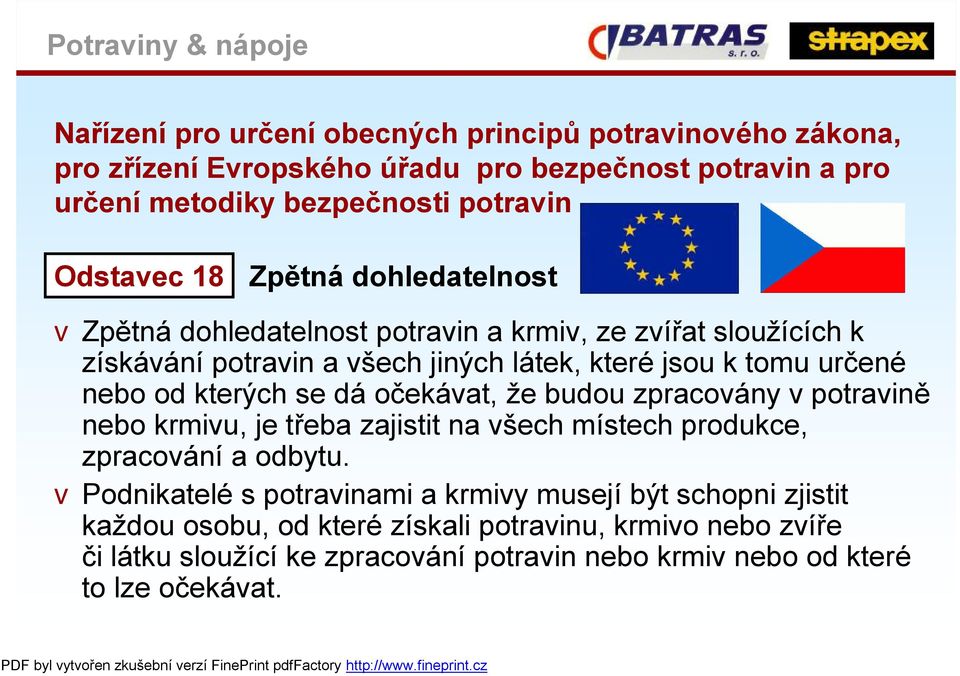 Potraviny & nápoje

BATRAS s. r. o.

strapex

Nařízení pro určení obecných principů potravinového zákona, pro zřízení Evropského úřadu pro bezpečnost potravin a pro určení metodiky bezpečnosti potravin

Odstavec 18 Zpětná dohledatelnost

v Zpětná dohledatelnost potravin a krmiv, ze zvířat sloužících k získávání potravin a všech jiných látek, které jsou k tomu určené nebo od kterých se dá očekávat, že budou zpracovány v potravině nebo krmivu, je třeba zajistit na všech místech produkce, zpracování a odbytu.

v Podnikatelé s potravinami a krmivy musejí být schopni zjistit každou osobu, od které získali potravinu, krmivo nebo zvíře či látku sloužící ke zpracování potravin nebo krmiv nebo od které to lze očekávat.

PDF byl vytvořen zkušební verzí FinePrint pdfFactory http://www.fineprint.cz